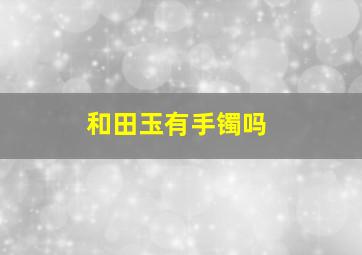 和田玉有手镯吗